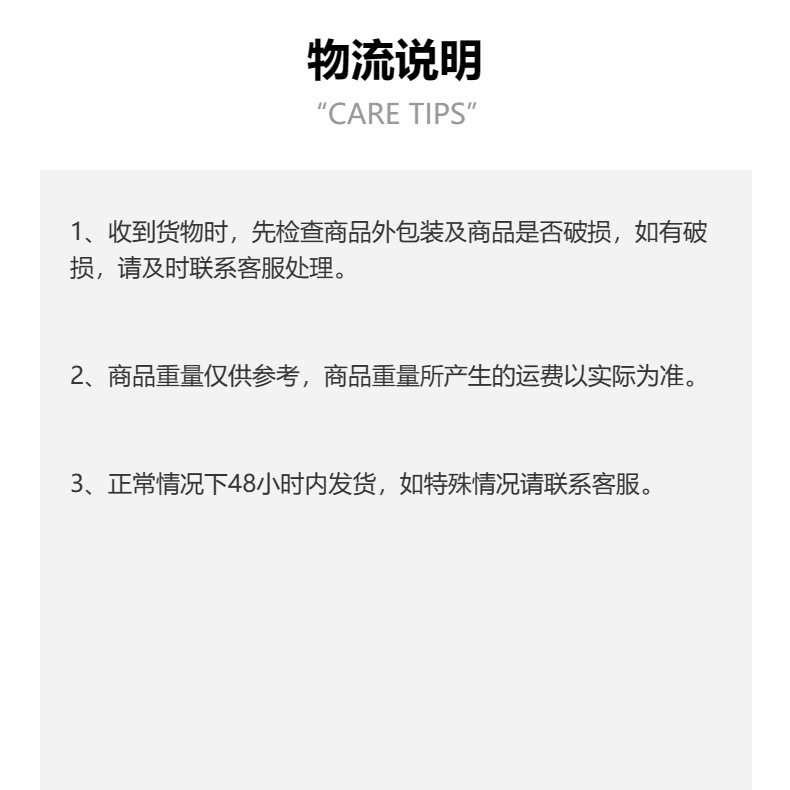 物流说明

“CARE TIPS”

1、收到货物时，先检查商品外包装及商品是否破损，如有破损，请及时联系客服处理。

2、商品重量仅供参考，商品重量所产生的运费以实际为准。

3、正常情况下48小时内发货，如特殊情况请联系客服。